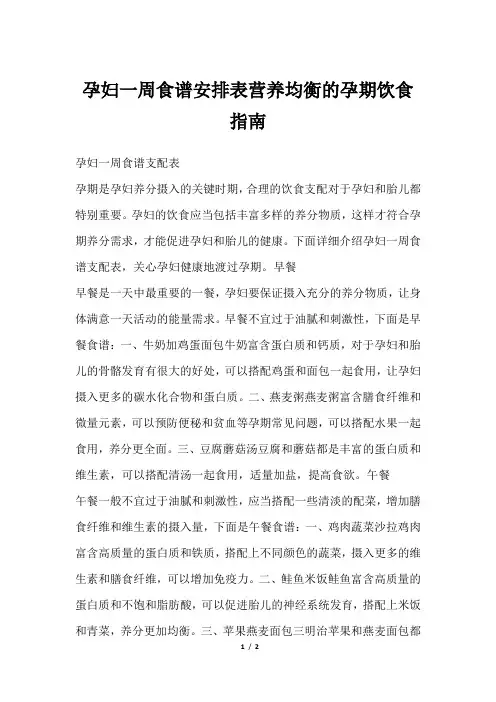 孕妇一周食谱安排表营养均衡的孕期饮食指南

孕妇一周食谱支配表

孕期是孕妇养分摄入的关键时期，合理的饮食支配对于孕妇和胎儿都特别重要。孕妇的饮食应当包括丰富多样的养分物质，这样才符合孕期养分需求，才能促进孕妇和胎儿的健康。下面详细介绍孕妇一周食谱支配表，关心孕妇健康地渡过孕期。早餐

早餐是一天中最重要的一餐，孕妇要保证摄入充分的养分物质，让身体满意一天活动的能量需求。早餐不宜过于油腻和刺激性，下面是早餐食谱：一、牛奶加鸡蛋面包牛奶富含蛋白质和钙质，对于孕妇和胎儿的骨骼发育有很大的好处，可以搭配鸡蛋和面包一起食用，让孕妇摄入更多的碳水化合物和蛋白质。二、燕麦粥燕麦粥富含膳食纤维和微量元素，可以预防便秘和贫血等孕期常见问题，可以搭配水果一起食用，养分更全面。三、豆腐蘑菇汤豆腐和蘑菇都是丰富的蛋白质和维生素，可以搭配清汤一起食用，适量加盐，提高食欲。午餐

午餐一般不宜过于油腻和刺激性，应当搭配一些清淡的配菜，增加膳食纤维和维生素的摄入量，下面是午餐食谱：一、鸡肉蔬菜沙拉鸡肉富含高质量的蛋白质和铁质，搭配上不同颜色的蔬菜，摄入更多的维生素和膳食纤维，可以增加免疫力。二、鲑鱼米饭鲑鱼富含高质量的蛋白质和不饱和脂肪酸，可以促进胎儿的神经系统发育，搭配上米饭和青菜，养分更加均衡。三、苹果燕麦面包三明治苹果和燕麦面包都

1 / 2